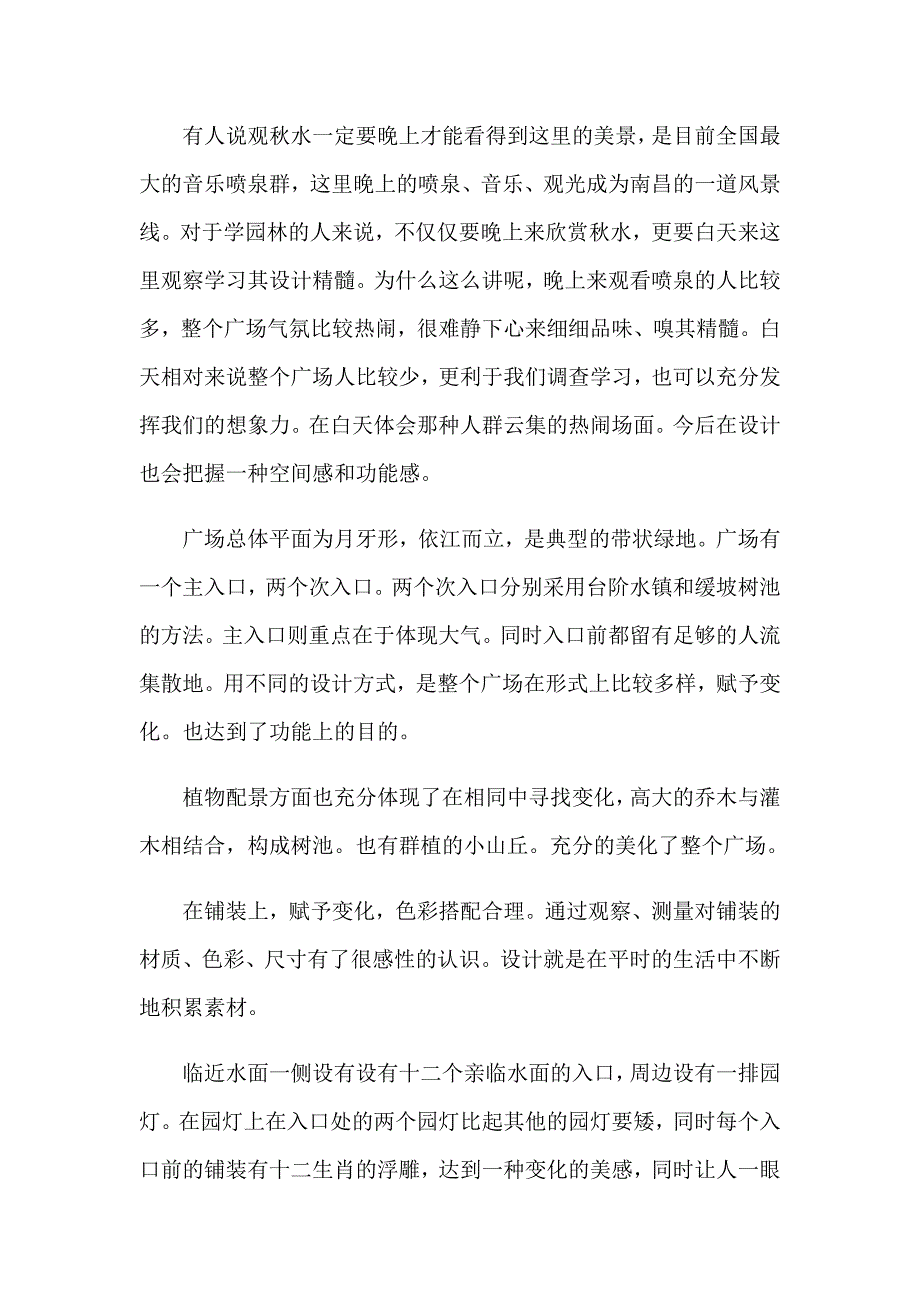 有人说观秋水一定要晚上才能看得到这里的美景，是目前全国最大的音乐喷泉群，这里晚上的喷泉、音乐、观光成为南昌的一道风景线。对于学园林的人来说，不仅仅要晚上来欣赏秋水，更要白天来这里观察学习其设计精髓。为什么这么讲呢，晚上来观看喷泉的人比较多，整个广场气氛比较热闹，很难静下心来细细品味、嗅其精髓。白天相对来说整个广场人比较少，更利于我们调查学习，也可以充分发挥我们的想象力。在白天体会那种人群云集的热闹场面。今后在设计也会把握一种空间感和功能感。

广场总体平面为月牙形，依江而立，是典型的带状绿地。广场有一个主入口，两个次入口。两个次入口分别采用台阶水镇和缓坡树池的方法。主入口则重点在于体现大气。同时入口前都留有足够的人流集散地。用不同的设计方式，是整个广场在形式上比较多样，赋予变化。也达到了功能上的目的。

植物配景方面也充分体现了在相同中寻找变化，高大的乔木与灌木相结合，构成树池。也有群植的小山丘。充分的美化了整个广场。

在铺装上，赋予变化，色彩搭配合理。通过观察、测量对铺装的材质、色彩、尺寸有了很感性的认识。设计就是在平时的生活中不断地积累素材。

临近水面一侧设有设有十二个亲临水面的入口，周边设有一排园灯。在园灯上在入口处的两个园灯比起其他的园灯要矮，同时每个入口前的铺装有十二生肖的浮雕，达到一种变化的美感，同时让人一眼